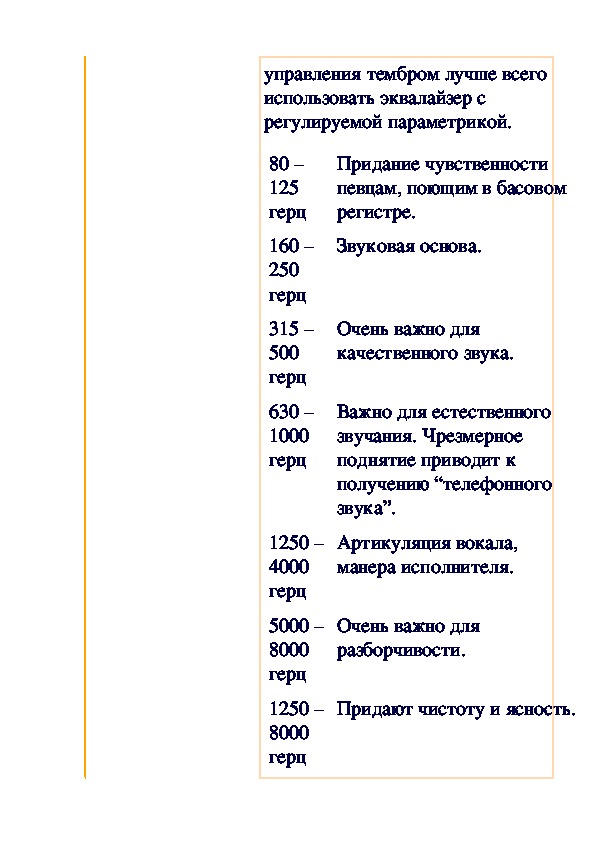 управления тембром лучше всего использовать эквалайзер с регулируемой параметрикой.

| | |
|---|---|
| 80 – 125 герц | Придание чувственности певцам, поющим в басовом регистре. |
| 160 – 250 герц | Звуковая основа. |
| 315 – 500 герц | Очень важно для качественного звука. |
| 630 – 1000 герц | Важно для естественного звучания. Чрезмерное поднятие приводит к получению “телефонного звука”. |
| 1250 – 4000 герц | Артикуляция вокала, манера исполнителя. |
| 5000 – 8000 герц | Очень важно для разборчивости. |
| 1250 – 8000 герц | Придают чистоту и ясность. |